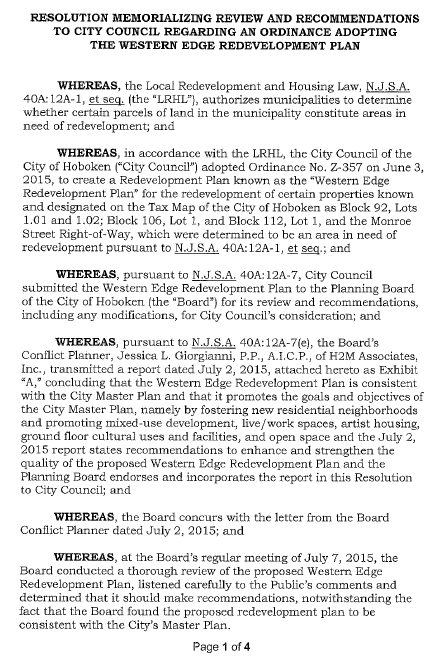 RESOLUTION MEMORIALIZING REVIEW AND RECOMMENDATIONS TO CITY COUNCIL REGARDING AN ORDINANCE ADOPTING THE WESTERN EDGE REDEVELOPMENT PLAN

WHEREAS, the Local Redevelopment and Housing Law, N.J.S.A. 40A:12A-1, et seq. (the "LRHL"), authorizes municipalities to determine whether certain parcels of land in the municipality constitute areas in need of redevelopment; and

WHEREAS, in accordance with the LRHL, the City Council of the City of Hoboken ("City Council") adopted Ordinance No. Z-357 on June 3, 2015, to create a Redevelopment Plan known as the "Western Edge Redevelopment Plan" for the redevelopment of certain properties known and designated on the Tax Map of the City of Hoboken as Block 92, Lots 1.01 and 1.02; Block 106, Lot 1, and Block 112, Lot 1, and the Monroe Street Right-of-Way, which were determined to be an area in need of redevelopment pursuant to N.J.S.A. 40A:12A-1, et seq.; and

WHEREAS, pursuant to N.J.S.A. 40A:12A-7, City Council submitted the Western Edge Redevelopment Plan to the Planning Board of the City of Hoboken (the "Board") for its review and recommendations, including any modifications, for City Council's consideration; and

WHEREAS, pursuant to N.J.S.A. 40A:12A-7(e), the Board's Conflict Planner, Jessica L. Giorgianni, P.P., A.I.C.P., of H2M Associates, Inc., transmitted a report dated July 2, 2015, attached hereto as Exhibit "A," concluding that the Western Edge Redevelopment Plan is consistent with the City Master Plan and that it promotes the goals and objectives of the City Master Plan, namely by fostering new residential neighborhoods and promoting mixed-use development, live/work spaces, artist housing, ground floor cultural uses and facilities, and open space and the July 2, 2015 report states recommendations to enhance and strengthen the quality of the proposed Western Edge Redevelopment Plan and the Planning Board endorses and incorporates the report in this Resolution to City Council; and

WHEREAS, the Board concurs with the letter from the Board Conflict Planner dated July 2, 2015; and

WHEREAS, at the Board's regular meeting of July 7, 2015, the Board conducted a thorough review of the proposed Western Edge Redevelopment Plan, listened carefully to the Public's comments and determined that it should make recommendations, notwithstanding the fact that the Board found the proposed redevelopment plan to be consistent with the City's Master Plan.

Page 1 of 4